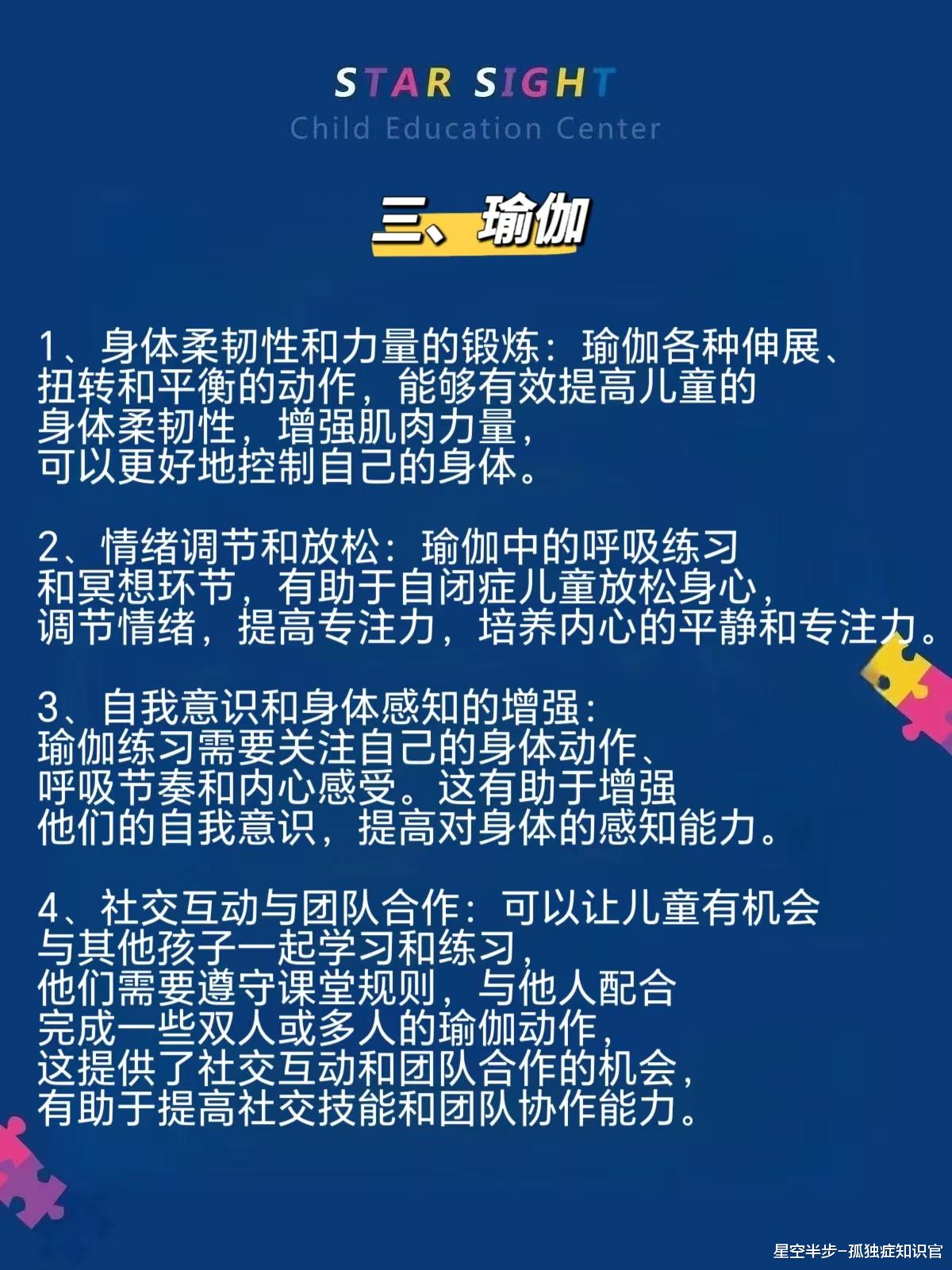 STAR SIGHT
Child Education Center

三、瑜伽

1、身体柔韧性和力量的锻炼：瑜伽各种伸展、扭转和平衡的动作，能够有效提高儿童的身体柔韧性，增强肌肉力量，可以更好地控制自己的身体。

2、情绪调节和放松：瑜伽中的呼吸练习和冥想环节，有助于自闭症儿童放松身心，调节情绪，提高专注力，培养内心的平静和专注力。

3、自我意识和身体感知的增强：瑜伽练习需要关注自己的身体动作、呼吸节奏和内心感受。这有助于增强他们的自我意识，提高对身体的感知能力。

4、社交互动与团队合作：可以让儿童有机会与其他孩子一起学习和练习，他们需要遵守课堂规则，与他人配合完成一些双人或多人的瑜伽动作，这提供了社交互动和团队合作的机会，有助于提高社交技能和团队协作能力。

星空半步-孤独症知识官